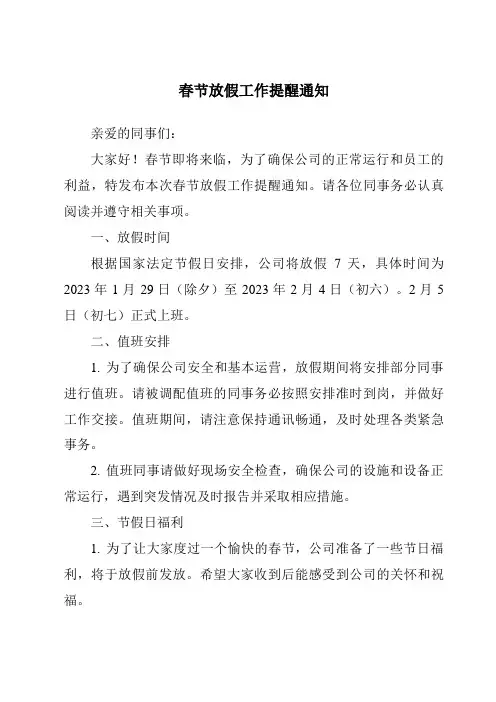 春节放假工作提醒通知

亲爱的同事们：

大家好！春节即将来临，为了确保公司的正常运行和员工的利益，特发布本次春节放假工作提醒通知。请各位同事务必认真阅读并遵守相关事项。

一、放假时间

根据国家法定节假日安排，公司将放假 7 天，具体时间为 2023 年 1 月 29 日（除夕）至 2023 年 2 月 4 日（初六）。2 月 5 日（初七）正式上班。

二、值班安排

1. 为了确保公司安全和基本运营，放假期间将安排部分同事进行值班。请被调配值班的同事务必按照安排准时到岗，并做好工作交接。值班期间，请注意保持通讯畅通，及时处理各类紧急事务。

2. 值班同事请做好现场安全检查，确保公司的设施和设备正常运行，遇到突发情况及时报告并采取相应措施。

三、节假日福利

1. 为了让大家度过一个愉快的春节，公司准备了一些节日福利，将于放假前发放。希望大家收到后能感受到公司的关怀和祝福。